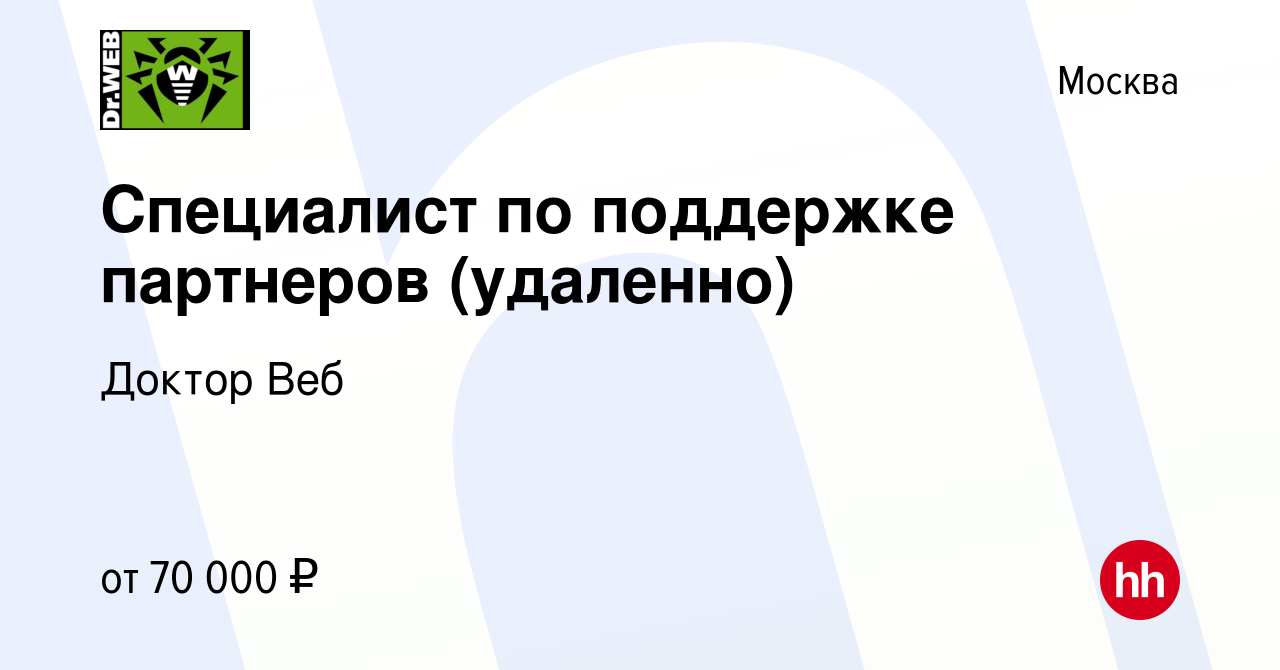 Dr.WEB

Москва

Специалист по поддержке партнеров (удаленно)

Доктор Веб

от 70 000 ₽

hh